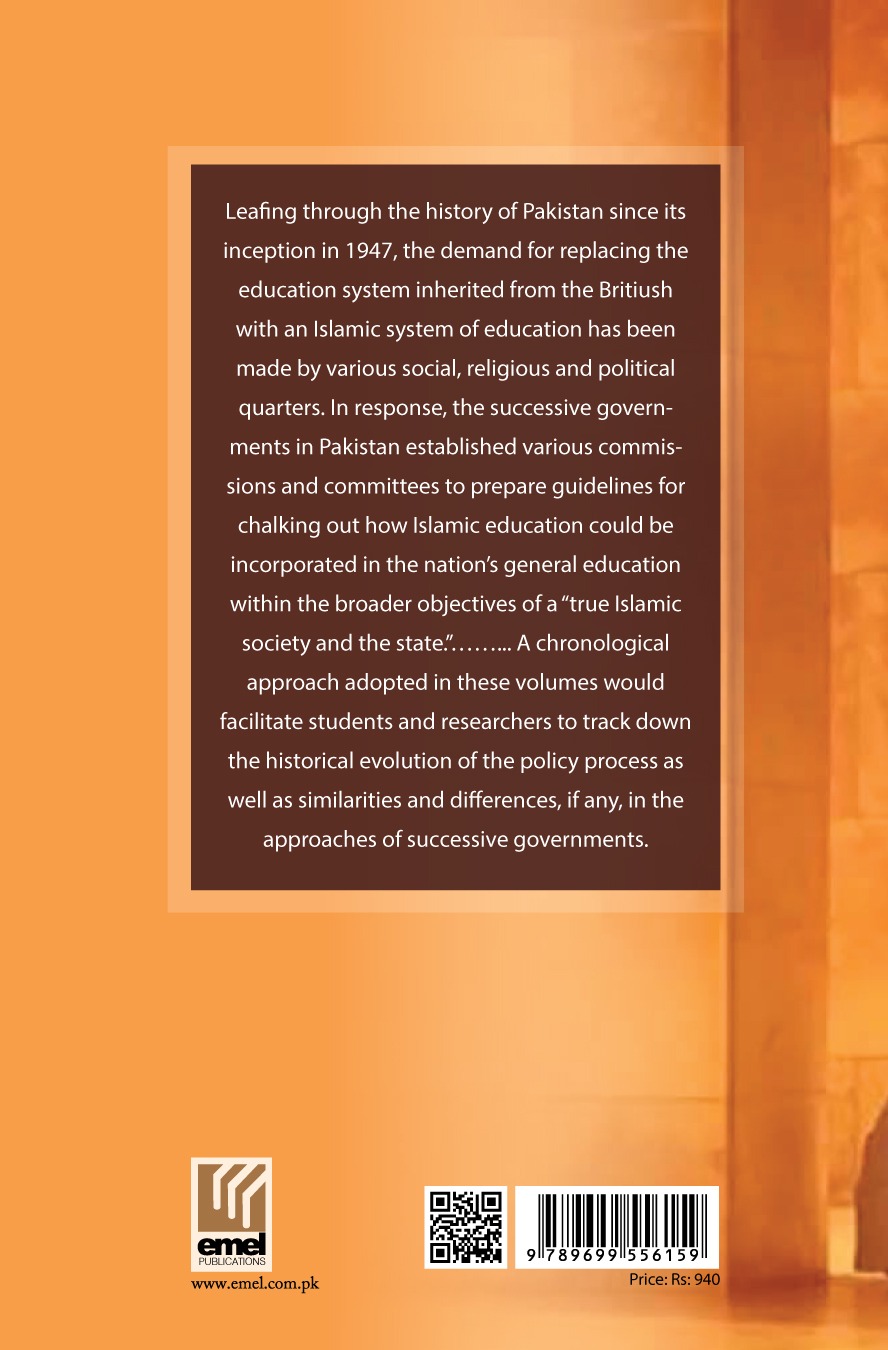 Leafing through the history of Pakistan since its inception in 1947, the demand for replacing the education system inherited from the Britiush with an Islamic system of education has been made by various social, religious and political quarters. In response, the successive governments in Pakistan established various commissions and committees to prepare guidelines for chalking out how Islamic education could be incorporated in the nation's general education within the broader objectives of a "true Islamic society and the state."........ A chronological approach adopted in these volumes would facilitate students and researchers to track down the historical evolution of the policy process as well as similarities and differences, if any, in the approaches of successive governments.

emel
PUBLICATIONS
www.emel.com.pk

9 789699 556159
Price: Rs: 940